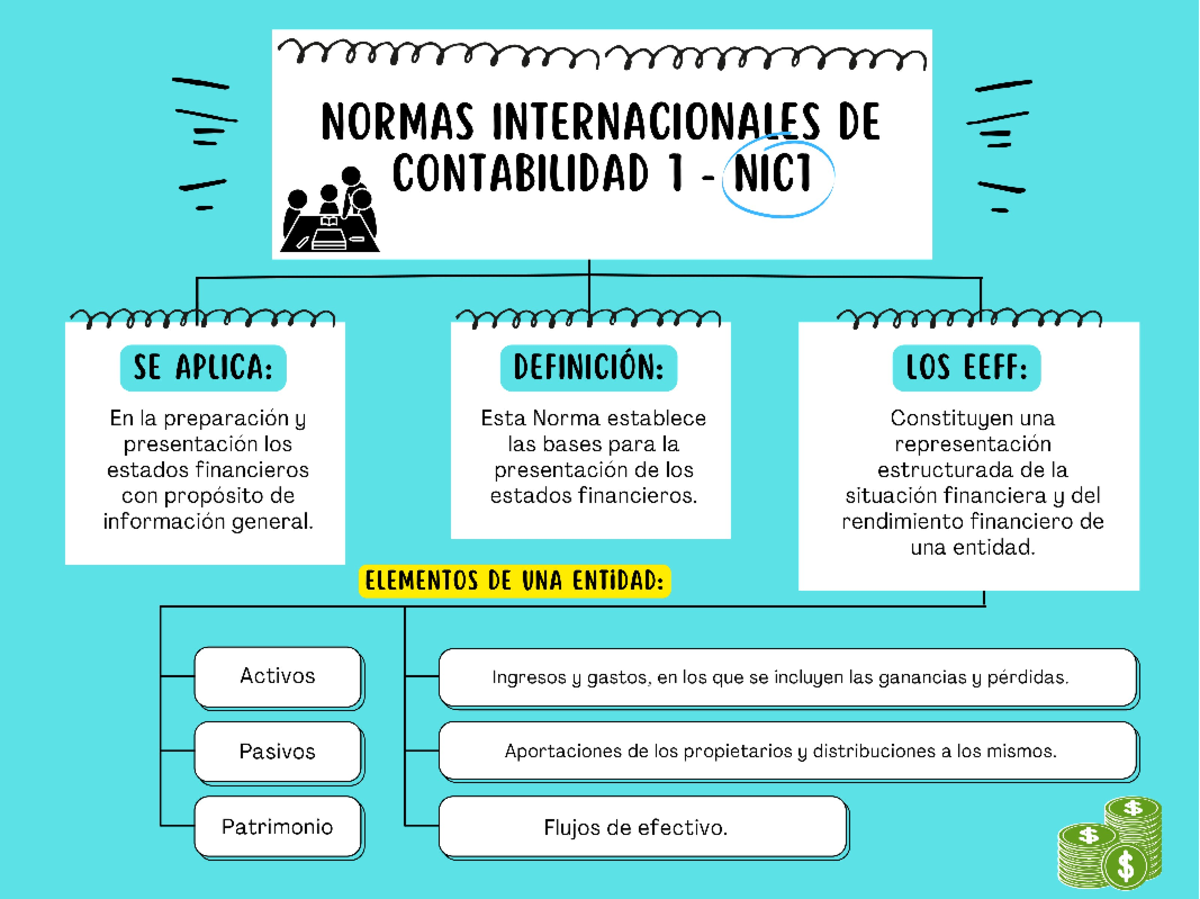 NORMAS INTERNACIONALES DE CONTABILIDAD 1 - NIC1

SE APLICA:

En la preparación y presentación los estados financieros con propósito de información general.

DEFINICIÓN:

Esta Norma establece las bases para la presentación de los estados financieros.

LOS EEFF:

Constituyen una representación estructurada de la situación financiera y del rendimiento financiero de una entidad.

ELEMENTOS DE UNA ENTIDAD:

Activos

Pasivos

Patrimonio

Ingresos y gastos, en los que se incluyen las ganancias y pérdidas.

Aportaciones de los propietarios y distribuciones a los mismos.

Flujos de efectivo.

$

$

$